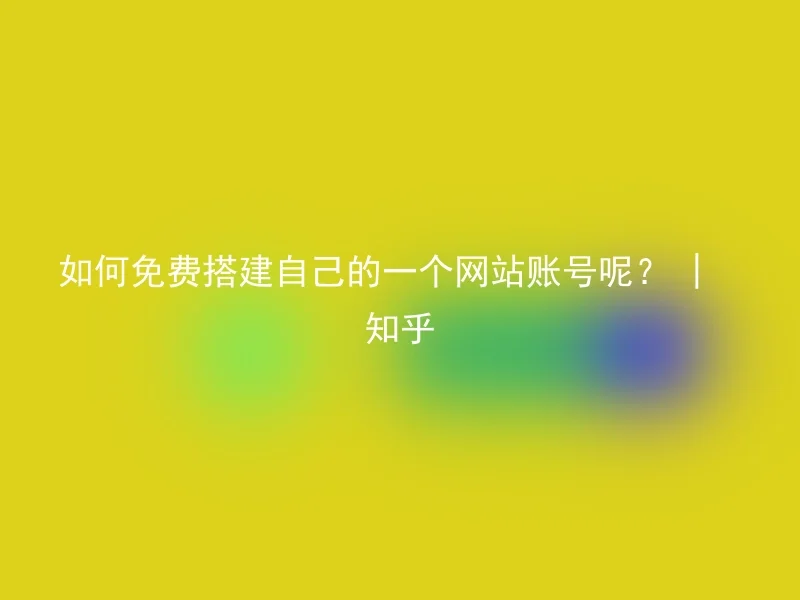 如何免费搭建自己的一个网站账号呢？ | 知乎